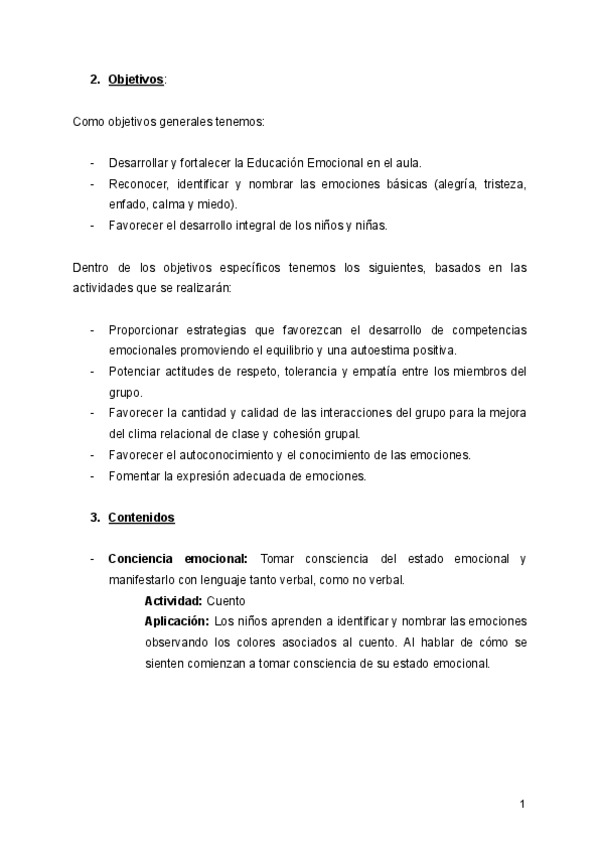 2. Objetivos:

Como objetivos generales tenemos:

- Desarrollar y fortalecer la Educación Emocional en el aula.
- Reconocer, identificar y nombrar las emociones básicas (alegría, tristeza, enfado, calma y miedo).
- Favorecer el desarrollo integral de los niños y niñas.

Dentro de los objetivos específicos tenemos los siguientes, basados en las actividades que se realizarán:

- Proporcionar estrategias que favorezcan el desarrollo de competencias emocionales promoviendo el equilibrio y una autoestima positiva.
- Potenciar actitudes de respeto, tolerancia y empatía entre los miembros del grupo.
- Favorecer la cantidad y calidad de las interacciones del grupo para la mejora del clima relacional de clase y cohesión grupal.
- Favorecer el autoconocimiento y el conocimiento de las emociones.
- Fomentar la expresión adecuada de emociones.

3. Contenidos

- Conciencia emocional: Tomar consciencia del estado emocional y manifestarlo con lenguaje tanto verbal, como no verbal.
Actividad: Cuento
Aplicación: Los niños aprenden a identificar y nombrar las emociones observando los colores asociados al cuento. Al hablar de cómo se sienten comienzan a tomar consciencia de su estado emocional.

1